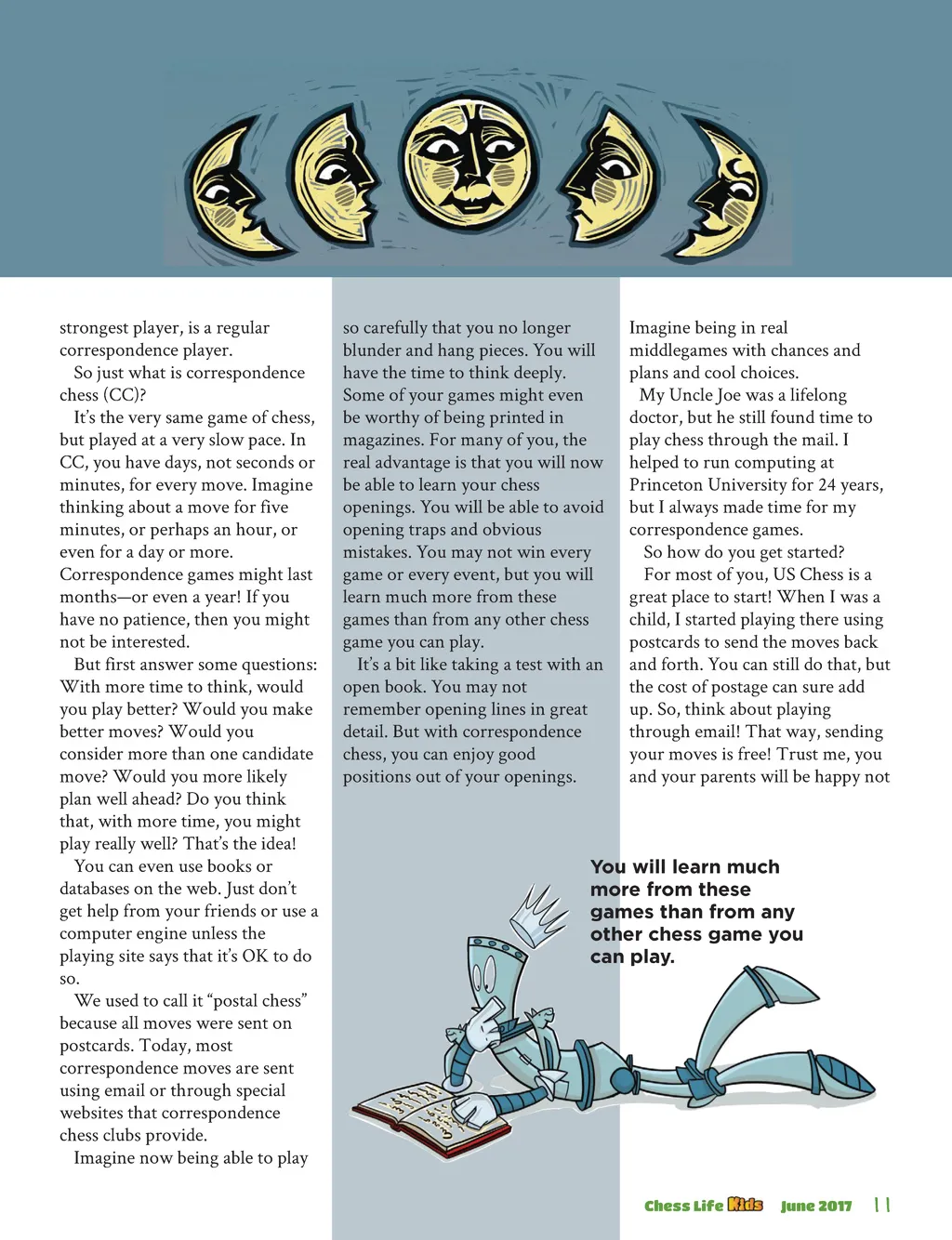 strongest player, is a regular correspondence player.

So just what is correspondence chess (CC)?

It's the very same game of chess, but played at a very slow pace. In CC, you have days, not seconds or minutes, for every move. Imagine thinking about a move for five minutes, or perhaps an hour, or even for a day or more. Correspondence games might last months—or even a year! If you have no patience, then you might not be interested.

But first answer some questions: With more time to think, would you play better? Would you make better moves? Would you consider more than one candidate move? Would you more likely plan well ahead? Do you think that, with more time, you might play really well? That's the idea!

You can even use books or databases on the web. Just don't get help from your friends or use a computer engine unless the playing site says that it's OK to do so.

We used to call it "postal chess" because all moves were sent on postcards. Today, most correspondence moves are sent using email or through special websites that correspondence chess clubs provide.

Imagine now being able to play so carefully that you no longer blunder and hang pieces. You will have the time to think deeply. Some of your games might even be worthy of being printed in magazines. For many of you, the real advantage is that you will now be able to learn your chess openings. You will be able to avoid opening traps and obvious mistakes. You may not win every game or every event, but you will learn much more from these games than from any other chess game you can play.

It's a bit like taking a test with an open book. You may not remember opening lines in great detail. But with correspondence chess, you can enjoy good positions out of your openings.

Imagine being in real middlegames with chances and plans and cool choices.

My Uncle Joe was a lifelong doctor, but he still found time to play chess through the mail. I helped to run computing at Princeton University for 24 years, but I always made time for my correspondence games.

So how do you get started?

For most of you, US Chess is a great place to start! When I was a child, I started playing there using postcards to send the moves back and forth. You can still do that, but the cost of postage can sure add up. So, think about playing through email! That way, sending your moves is free! Trust me, you and your parents will be happy not

You will learn much more from these games than from any other chess game you can play.

Chess Life Kids June 2017 11